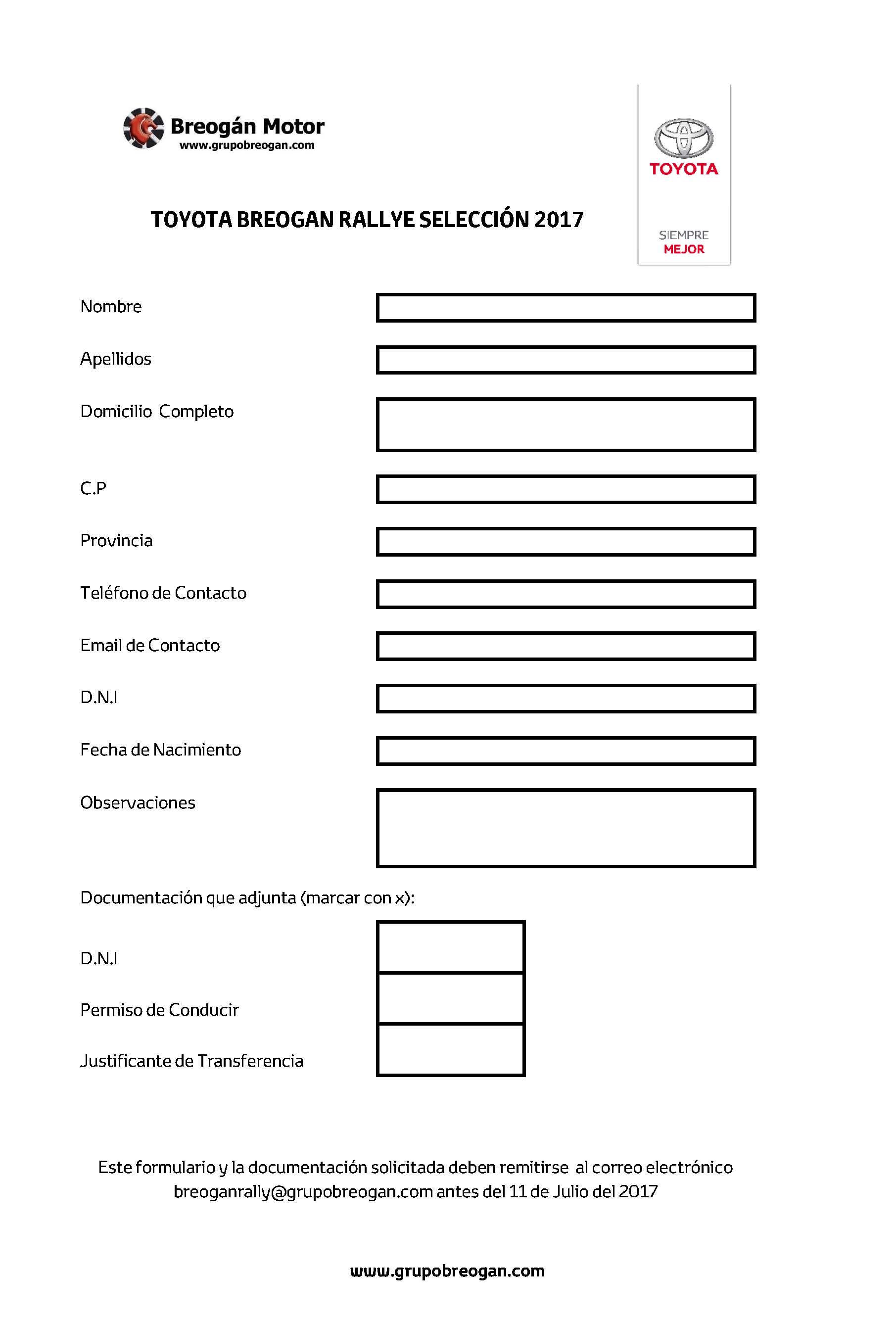 Breogán Motor
www.grupobreogan.com

TOYOTA
SIEMPRE
MEJOR

TOYOTA BREOGAN RALLYE SELECCIÓN 2017

Nombre

Apellidos

Domicilio Completo

C.P

Provincia

Teléfono de Contacto

Email de Contacto

D.N.I

Fecha de Nacimiento

Observaciones

Documentación que adjunta (marcar con x):

D.N.I

Permiso de Conducir

Justificante de Transferencia

Este formulario y la documentación solicitada deben remitirse al correo electrónico breoganrally@grupobreogan.com antes del 11 de Julio del 2017

www.grupobreogan.com